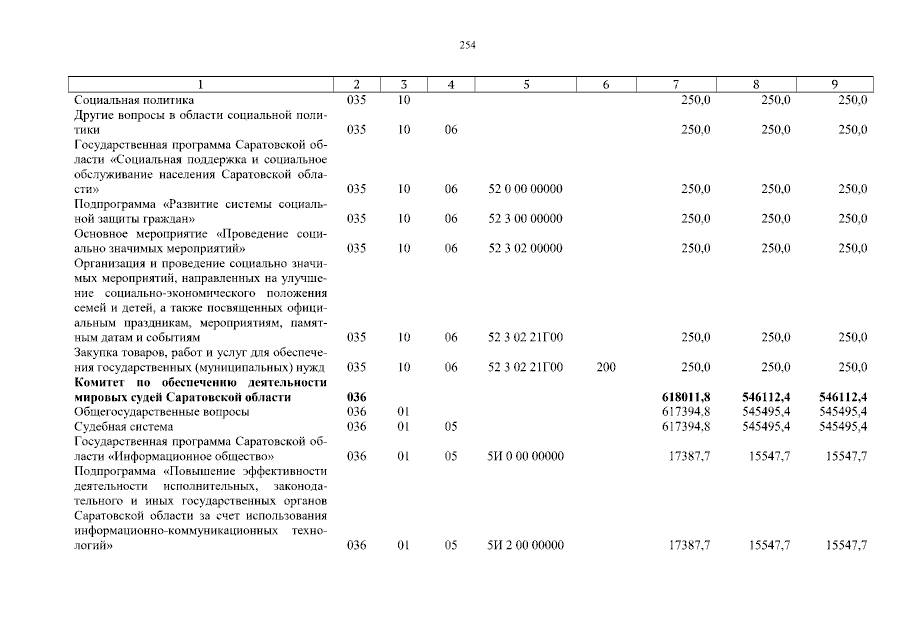 254

| 1 | 2 | 3 | 4 | 5 | 6 | 7 | 8 | 9 |
|---|---|---|---|---|---|---|---|---|
| Социальная политика | 035 | 10 | | | | 250,0 | 250,0 | 250,0 |
| Другие вопросы в области социальной политики | 035 | 10 | 06 | | | 250,0 | 250,0 | 250,0 |
| Государственная программа Саратовской области «Социальная поддержка и социальное обслуживание населения Саратовской области» | 035 | 10 | 06 | 52 0 00 00000 | | 250,0 | 250,0 | 250,0 |
| Подпрограмма «Развитие системы социальной защиты граждан» | 035 | 10 | 06 | 52 3 00 00000 | | 250,0 | 250,0 | 250,0 |
| Основное мероприятие «Проведение социально значимых мероприятий» | 035 | 10 | 06 | 52 3 02 00000 | | 250,0 | 250,0 | 250,0 |
| Организация и проведение социально значимых мероприятий, направленных на улучшение социально-экономического положения семей и детей, а также посвященных официальным праздникам, мероприятиям, памятным датам и событиям | 035 | 10 | 06 | 52 3 02 21Г00 | | 250,0 | 250,0 | 250,0 |
| Закупка товаров, работ и услуг для обеспечения государственных (муниципальных) нужд | 035 | 10 | 06 | 52 3 02 21Г00 | 200 | 250,0 | 250,0 | 250,0 |
| **Комитет по обеспечению деятельности мировых судей Саратовской области** | **036** | | | | | **618011,8** | **546112,4** | **546112,4** |
| Общегосударственные вопросы | 036 | 01 | | | | 617394,8 | 545495,4 | 545495,4 |
| Судебная система | 036 | 01 | 05 | | | 617394,8 | 545495,4 | 545495,4 |
| Государственная программа Саратовской области «Информационное общество» | 036 | 01 | 05 | 5И 0 00 00000 | | 17387,7 | 15547,7 | 15547,7 |
| Подпрограмма «Повышение эффективности деятельности исполнительных, законодательного и иных государственных органов Саратовской области за счет использования информационно-коммуникационных технологий» | 036 | 01 | 05 | 5И 2 00 00000 | | 17387,7 | 15547,7 | 15547,7 |